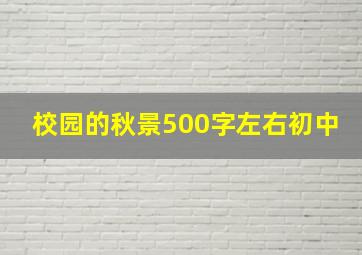 校园的秋景500字左右初中